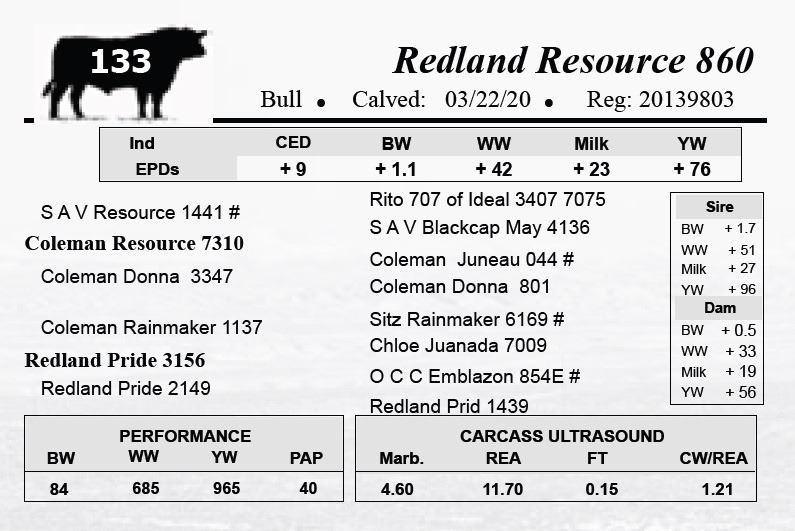 133

Redland Resource 860

Bull • Calved: 03/22/20 • Reg: 20139803

| Ind | CED | BW | WW | Milk | YW |
|---|---|---|---|---|---|
| EPDs | + 9 | + 1.1 | + 42 | + 23 | + 76 |

S A V Resource 1441 #
Coleman Resource 7310
Coleman Donna 3347

Coleman Rainmaker 1137
Redland Pride 3156
Redland Pride 2149

Rito 707 of Ideal 3407 7075
S A V Blackcap May 4136
Coleman Juneau 044 #
Coleman Donna 801
Sitz Rainmaker 6169 #
Chloe Juanada 7009
O C C Emblazon 854E #
Redland Prid 1439

Sire
BW + 1.7
WW + 51
Milk + 27
YW + 96
Dam
BW + 0.5
WW + 33
Milk + 19
YW + 56

PERFORMANCE
| BW | WW | YW | PAP |
|---|---|---|---|
| 84 | 685 | 965 | 40 |

CARCASS ULTRASOUND
| Marb. | REA | FT | CW/REA |
|---|---|---|---|
| 4.60 | 11.70 | 0.15 | 1.21 |